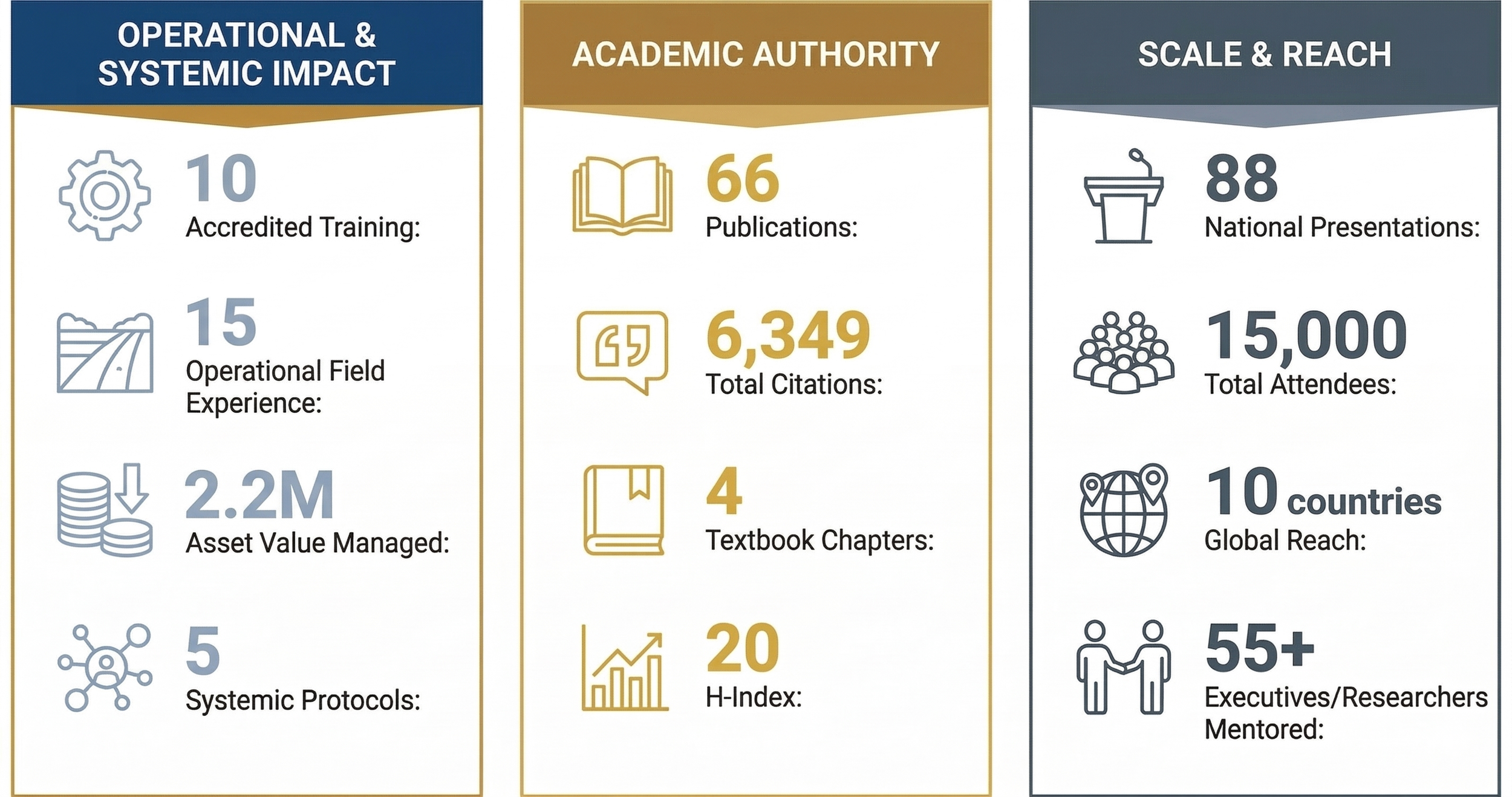 OPERATIONAL & SYSTEMIC IMPACT

10
Accredited Training:

15
Operational Field Experience:

2.2M
Asset Value Managed:

5
Systemic Protocols:

ACADEMIC AUTHORITY

66
Publications:

6,349
Total Citations:

4
Textbook Chapters:

20
H-Index:

SCALE & REACH

88
National Presentations:

15,000
Total Attendees:

10 countries
Global Reach:

55+
Executives/Researchers Mentored: